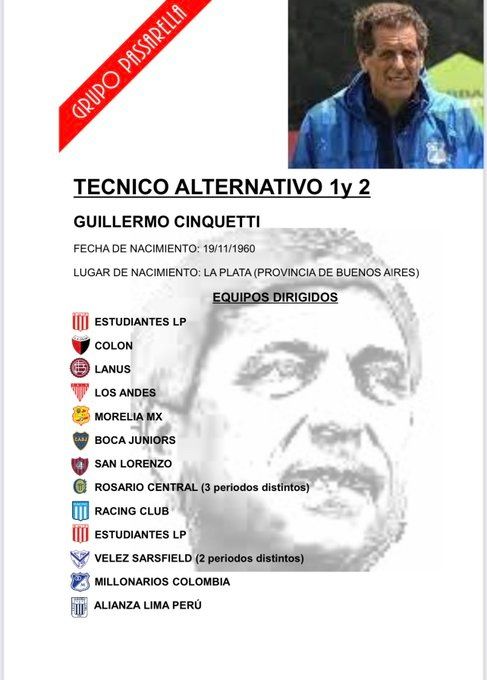 GRUPO PASSARELLA

TECNICO ALTERNATIVO 1y 2

GUILLERMO CINQUETTI

FECHA DE NACIMIENTO: 19/11/1960

LUGAR DE NACIMIENTO: LA PLATA (PROVINCIA DE BUENOS AIRES)

EQUIPOS DIRIGIDOS

ESTUDIANTES LP
COLON
LANUS
LOS ANDES
MORELIA MX
BOCA JUNIORS
SAN LORENZO
ROSARIO CENTRAL (3 periodos distintos)
RACING CLUB
ESTUDIANTES LP
VELEZ SARSFIELD (2 periodos distintos)
MILLONARIOS COLOMBIA
ALIANZA LIMA PERÚ